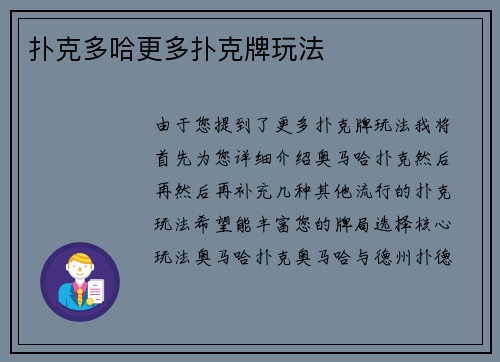 扑克多哈更多扑克牌玩法

由于您提到了更多扑克牌玩法我将首先为您详细介绍奥马哈扑克然后再然后再补充几种其他流行的扑克玩法希望能丰富您的牌局选择核心玩法奥马哈扑克奥马哈与德州扑德